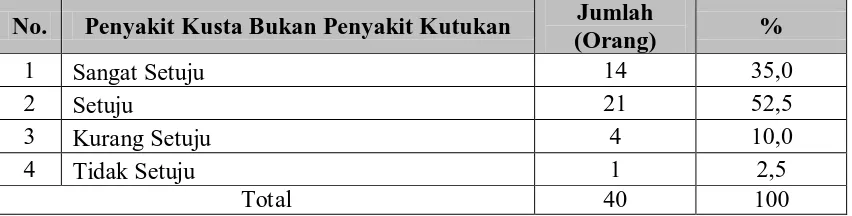 | No. | Penyakit Kusta Bukan Penyakit Kutukan | Jumlah (Orang) | % |
|---|---|---|---|
| 1 | Sangat Setuju | 14 | 35,0 |
| 2 | Setuju | 21 | 52,5 |
| 3 | Kurang Setuju | 4 | 10,0 |
| 4 | Tidak Setuju | 1 | 2,5 |
| Total | | 40 | 100 |